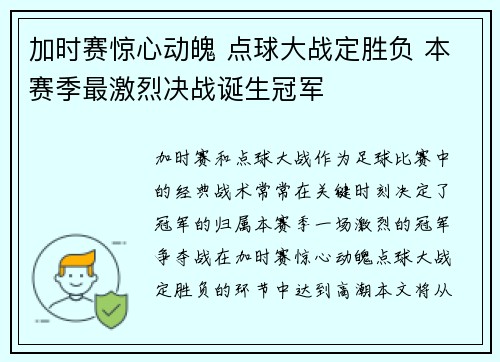 加时赛惊心动魄 点球大战定胜负 本赛季最激烈决战诞生冠军

加时赛和点球大战作为足球比赛中的经典战术常常在关键时刻决定了冠军的归属本赛季一场激烈的冠军争夺战在加时赛惊心动魄点球大战定胜负的环节中达到高潮本文将从